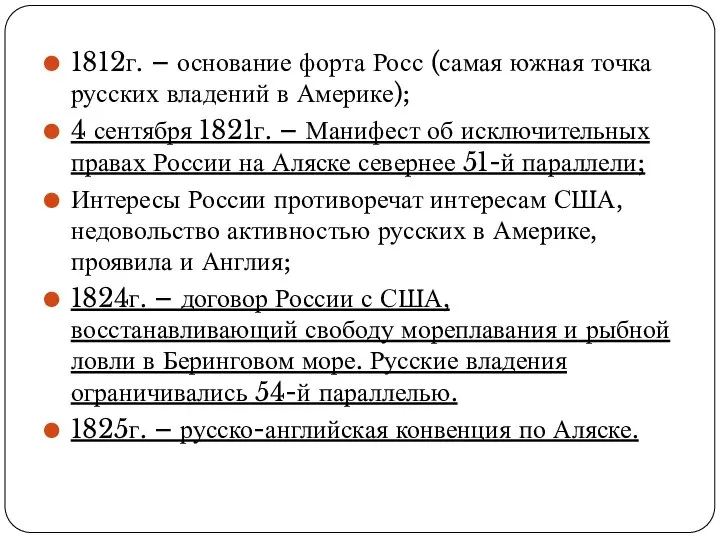 1812г. – основание форта Росс (самая южная точка русских владений в Америке);

4 сентября 1821г. – Манифест об исключительных правах России на Аляске севернее 51-й параллели;

Интересы России противоречат интересам США, недовольство активностью русских в Америке, проявила и Англия;

1824г. – договор России с США, восстанавливающий свободу мореплавания и рыбной ловли в Беринговом море. Русские владения ограничивались 54-й параллелью.

1825г. – русско-английская конвенция по Аляске.